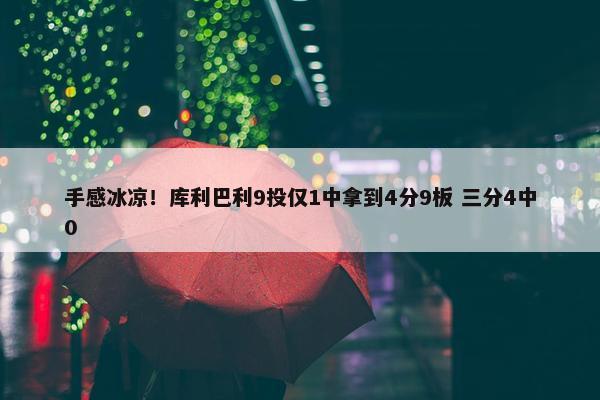 手感冰凉！库利巴利9投仅1中拿到4分9板 三分4中0